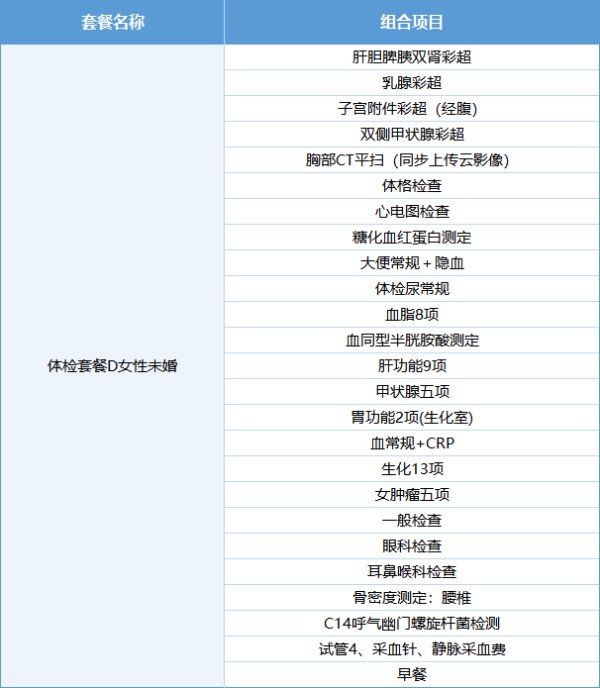 | 套餐名称 | 组合项目 |
|---|---|
| 体检套餐D女性未婚 | 肝胆脾胰双肾彩超 |
| | 乳腺彩超 |
| | 子宫附件彩超（经腹） |
| | 双侧甲状腺彩超 |
| | 胸部CT平扫（同步上传云影像） |
| | 体格检查 |
| | 心电图检查 |
| | 糖化血红蛋白测定 |
| | 大便常规＋隐血 |
| | 体检尿常规 |
| | 血脂8项 |
| | 血同型半胱胺酸测定 |
| | 肝功能9项 |
| | 甲状腺五项 |
| | 胃功能2项(生化室) |
| | 血常规+CRP |
| | 生化13项 |
| | 女肿瘤五项 |
| | 一般检查 |
| | 眼科检查 |
| | 耳鼻喉科检查 |
| | 骨密度测定：腰椎 |
| | C14呼气幽门螺旋杆菌检测 |
| | 试管4、采血针、静脉采血费 |
| | 早餐 |